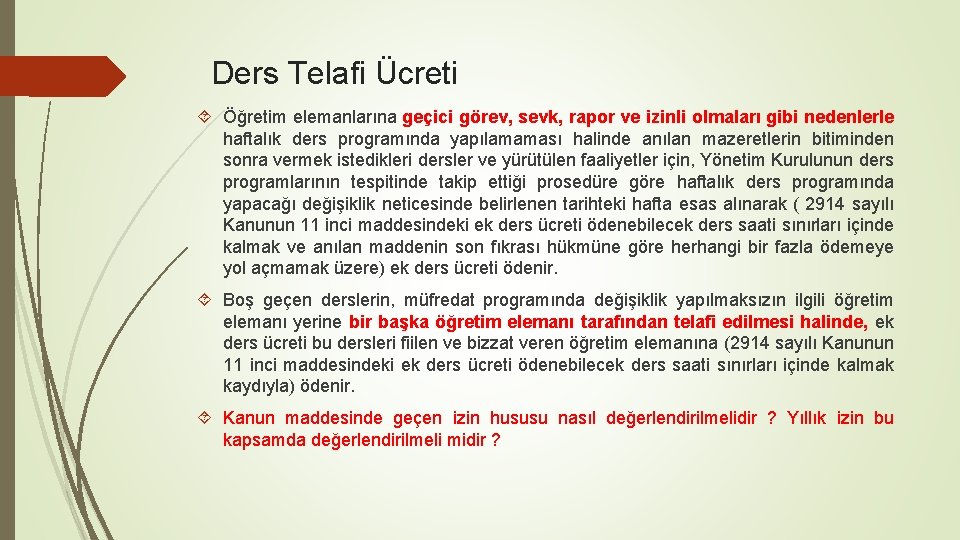 Ders Telafi Ücreti

Öğretim elemanlarına geçici görev, sevk, rapor ve izinli olmaları gibi nedenlerle haftalık ders programında yapılamaması halinde anılan mazeretlerin bitiminden sonra vermek istedikleri dersler ve yürütülen faaliyetler için, Yönetim Kurulunun ders programlarının tespitinde takip ettiği prosedüre göre haftalık ders programında yapacağı değişiklik neticesinde belirlenen tarihteki hafta esas alınarak ( 2914 sayılı Kanunun 11 inci maddesindeki ek ders ücreti ödenebilecek ders saati sınırları içinde kalmak ve anılan maddenin son fıkrası hükmüne göre herhangi bir fazla ödemeye yol açmamak üzere) ek ders ücreti ödenir.

Boş geçen derslerin, müfredat programında değişiklik yapılmaksızın ilgili öğretim elemanı yerine bir başka öğretim elemanı tarafından telafi edilmesi halinde, ek ders ücreti bu dersleri fiilen ve bizzat veren öğretim elemanına (2914 sayılı Kanunun 11 inci maddesindeki ek ders ücreti ödenebilecek ders saati sınırları içinde kalmak kaydıyla) ödenir.

Kanun maddesinde geçen izin hususu nasıl değerlendirilmelidir ? Yıllık izin bu kapsamda değerlendirilmeli midir ?